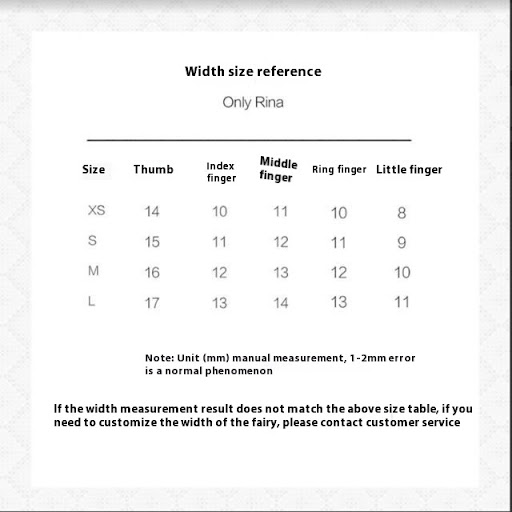 Width size reference

Only Rina

| Size | Thumb | Index finger | Middle finger | Ring finger | Little finger |
|---|---|---|---|---|---|
| XS | 14 | 10 | 11 | 10 | 8 |
| S | 15 | 11 | 12 | 11 | 9 |
| M | 16 | 12 | 13 | 12 | 10 |
| L | 17 | 13 | 14 | 13 | 11 |

Note: Unit (mm) manual measurement, 1-2mm error is a normal phenomenon

If the width measurement result does not match the above size table, if you need to customize the width of the fairy, please contact customer service